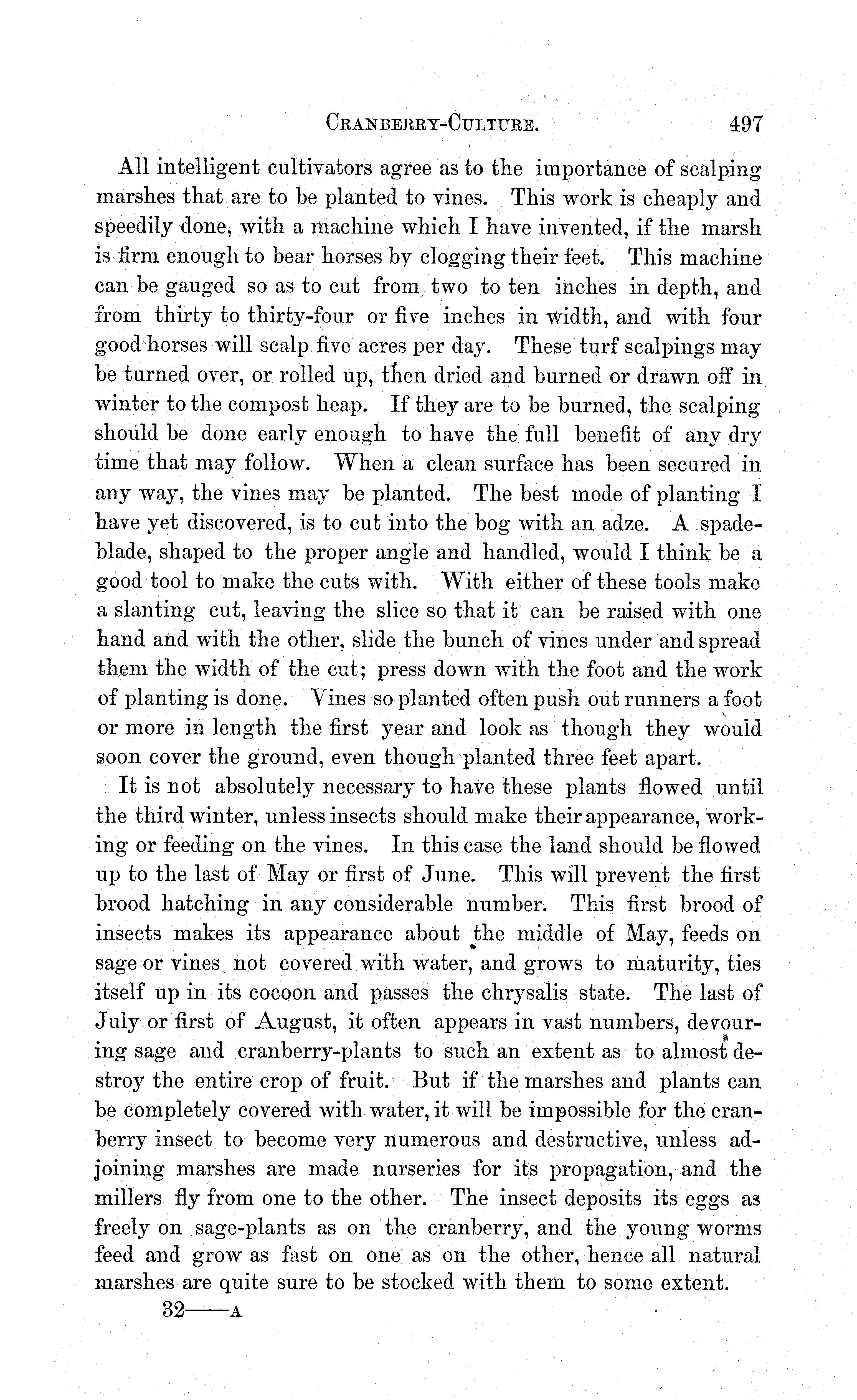 CRANBERRY-CULTURE. 497

All intelligent cultivators agree as to the importance of scalping marshes that are to be planted to vines. This work is cheaply and speedily done, with a machine which I have invented, if the marsh is firm enough to bear horses by clogging their feet. This machine can be gauged so as to cut from two to ten inches in depth, and from thirty to thirty-four or five inches in width, and with four good horses will scalp five acres per day. These turf scalpings may be turned over, or rolled up, then dried and burned or drawn off in winter to the compost heap. If they are to be burned, the scalping should be done early enough to have the full benefit of any dry time that may follow. When a clean surface has been secured in any way, the vines may be planted. The best mode of planting I have yet discovered, is to cut into the bog with an adze. A spade-blade, shaped to the proper angle and handled, would I think be a good tool to make the cuts with. With either of these tools make a slanting cut, leaving the slice so that it can be raised with one hand and with the other, slide the bunch of vines under and spread them the width of the cut; press down with the foot and the work of planting is done. Vines so planted often push out runners a foot or more in length the first year and look as though they would soon cover the ground, even though planted three feet apart.

It is not absolutely necessary to have these plants flowed until the third winter, unless insects should make their appearance, working or feeding on the vines. In this case the land should be flowed up to the last of May or first of June. This will prevent the first brood hatching in any considerable number. This first brood of insects makes its appearance about the middle of May, feeds on sage or vines not covered with water, and grows to maturity, ties itself up in its cocoon and passes the chrysalis state. The last of July or first of August, it often appears in vast numbers, devouring sage and cranberry-plants to such an extent as to almost destroy the entire crop of fruit. But if the marshes and plants can be completely covered with water, it will be impossible for the cranberry insect to become very numerous and destructive, unless adjoining marshes are made nurseries for its propagation, and the millers fly from one to the other. The insect deposits its eggs as freely on sage-plants as on the cranberry, and the young worms feed and grow as fast on one as on the other, hence all natural marshes are quite sure to be stocked with them to some extent.

32——A